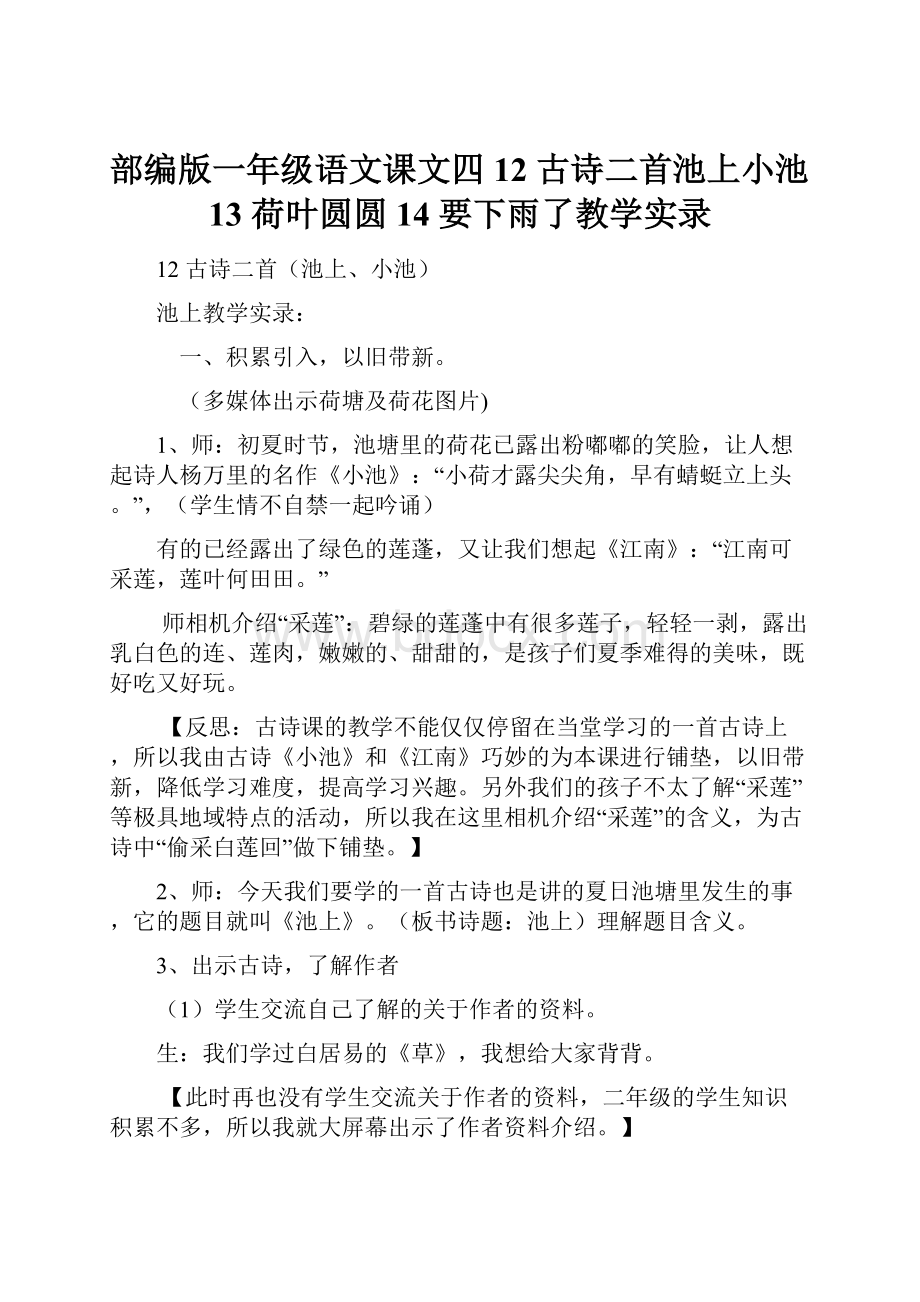 部编版一年级语文课文四 12 古诗二首池上小池 13 荷叶圆圆 14 要下雨了教学实录

12 古诗二首（池上、小池）

池上教学实录：

一、积累引入，以旧带新。

（多媒体出示荷塘及荷花图片)

1、师：初夏时节，池塘里的荷花已露出粉嘟嘟的笑脸，让人想起诗人杨万里的名作《小池》：“小荷才露尖尖角，早有蜻蜓立上头。”，（学生情不自禁一起吟诵）

有的已经露出了绿色的莲蓬，又让我们想起《江南》：“江南可采莲，莲叶何田田。”

师相机介绍“采莲”：碧绿的莲蓬中有很多莲子，轻轻一剥，露出乳白色的连、莲肉，嫩嫩的、甜甜的，是孩子们夏季难得的美味，既好吃又好玩。

【反思：古诗课的教学不能仅仅停留在当堂学习的一首古诗上，所以我由古诗《小池》和《江南》巧妙的为本课进行铺垫，以旧带新，降低学习难度，提高学习兴趣。另外我们的孩子不太了解“采莲”等极具地域特点的活动，所以我在这里相机介绍“采莲”的含义，为古诗中“偷采白莲回”做下铺垫。】

2、师：今天我们要学的一首古诗也是讲的夏日池塘里发生的事，它的题目就叫《池上》。（板书诗题：池上）理解题目含义。

3、出示古诗，了解作者

（1）学生交流自己了解的关于作者的资料。

生：我们学过白居易的《草》，我想给大家背背。

【此时再也没有学生交流关于作者的资料，二年级的学生知识积累不多，所以我就大屏幕出示了作者资料介绍。】